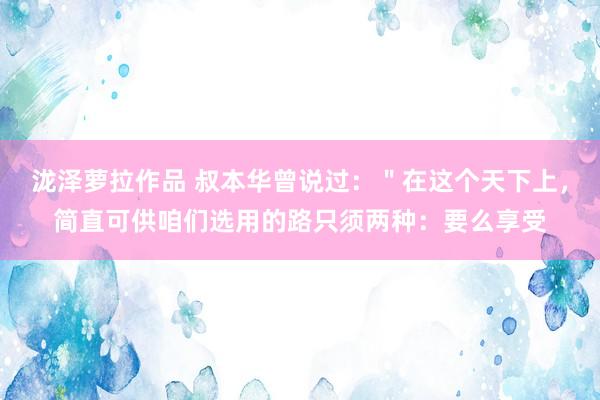 泷泽萝拉作品 叔本华曾说过：＂在这个天下上，简直可供咱们选用的路只须两种：要么享受